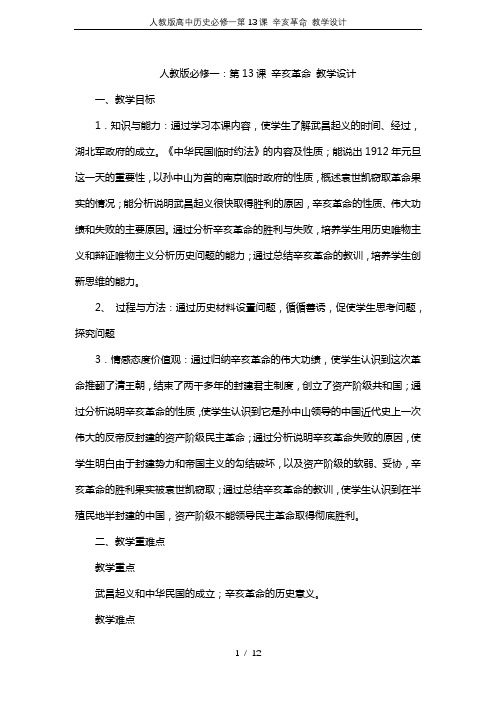 人教版高中历史必修一第13课 辛亥革命 教学设计

人教版必修一：第13课 辛亥革命 教学设计

一、教学目标

1．知识与能力：通过学习本课内容，使学生了解武昌起义的时间、经过，湖北军政府的成立。《中华民国临时约法》的内容及性质；能说出1912年元旦这一天的重要性，以孙中山为首的南京临时政府的性质，概述袁世凯窃取革命果实的情况；能分析说明武昌起义很快取得胜利的原因，辛亥革命的性质、伟大功绩和失败的主要原因。通过分析辛亥革命的胜利与失败，培养学生用历史唯物主义和辩证唯物主义分析历史问题的能力；通过总结辛亥革命的教训，培养学生创新思维的能力。

2、 过程与方法：通过历史材料设置问题，循循善诱，促使学生思考问题，探究问题

3．情感态度价值观：通过归纳辛亥革命的伟大功绩，使学生认识到这次革命推翻了清王朝，结束了两千多年的封建君主制度，创立了资产阶级共和国；通过分析说明辛亥革命的性质，使学生认识到它是孙中山领导的中国近代史上一次伟大的反帝反封建的资产阶级民主革命；通过分析说明辛亥革命失败的原因，使学生明白由于封建势力和帝国主义的勾结破坏，以及资产阶级的软弱、妥协，辛亥革命的胜利果实被袁世凯窃取；通过总结辛亥革命的教训，使学生认识到在半殖民地半封建的中国，资产阶级不能领导民主革命取得彻底胜利。

二、教学重难点

教学重点

武昌起义和中华民国的成立；辛亥革命的历史意义。

教学难点

1 / 12